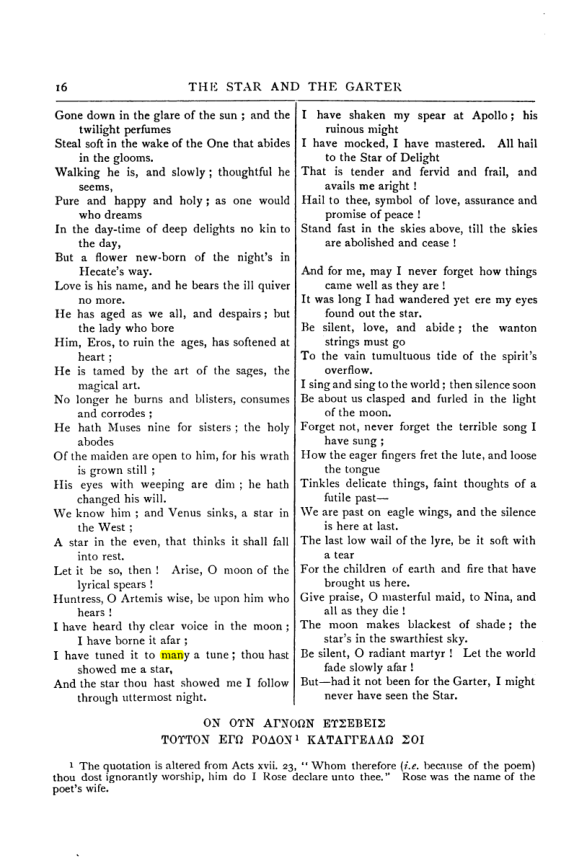 16 THE STAR AND THE GARTER

Gone down in the glare of the sun ; and the twilight perfumes
Steal soft in the wake of the One that abides in the glooms.
Walking he is, and slowly ; thoughtful he seems,
Pure and happy and holy ; as one would who dreams
In the day-time of deep delights no kin to the day,
But a flower new-born of the night's in Hecate's way.
Love is his name, and he bears the ill quiver no more.
He has aged as we all, and despairs ; but the lady who bore
Him, Eros, to ruin the ages, has softened at heart ;
He is tamed by the art of the sages, the magical art.
No longer he burns and blisters, consumes and corrodes ;
He hath Muses nine for sisters ; the holy abodes
Of the maiden are open to him, for his wrath is grown still ;
His eyes with weeping are dim ; he hath changed his will.
We know him ; and Venus sinks, a star in the West ;
A star in the even, that thinks it shall fall into rest.
Let it be so, then ! Arise, O moon of the lyrical spears !
Huntress, O Artemis wise, be upon him who hears !
I have heard thy clear voice in the moon ; I have borne it afar ;
I have tuned it to many a tune ; thou hast showed me a star,
And the star thou hast showed me I follow through uttermost night.

I have shaken my spear at Apollo ; his ruinous might
I have mocked, I have mastered. All hail to the Star of Delight
That is tender and fervid and frail, and avails me aright !
Hail to thee, symbol of love, assurance and promise of peace !
Stand fast in the skies above, till the skies are abolished and cease !

And for me, may I never forget how things came well as they are !
It was long I had wandered yet ere my eyes found out the star.
Be silent, love, and abide ; the wanton strings must go
To the vain tumultuous tide of the spirit's overflow.
I sing and sing to the world ; then silence soon
Be about us clasped and furled in the light of the moon.
Forget not, never forget the terrible song I have sung ;
How the eager fingers fret the lute, and loose the tongue
Tinkles delicate things, faint thoughts of a futile past—
We are past on eagle wings, and the silence is here at last.
The last low wail of the lyre, be it soft with a tear
For the children of earth and fire that have brought us here.
Give praise, O masterful maid, to Nina, and all as they die !
The moon makes blackest of shade ; the star's in the swarthiest sky.
Be silent, O radiant martyr ! Let the world fade slowly afar !
But—had it not been for the Garter, I might never have seen the Star.

ΟΝ ΟΥΝ ΑΓΝΟΩΝ ΕΥΣΕΒΕΙΣ
ΤΟΥΤΟΝ ΕΓΩ ΡΟΔΟΝ$^{1}$ ΚΑΤΑΓΓΕΛΛΩ ΣΟΙ

$^{1}$ The quotation is altered from Acts xvii. 23, "Whom therefore (i.e. because of the poem) thou dost ignorantly worship, him do I Rose declare unto thee." Rose was the name of the poet's wife.